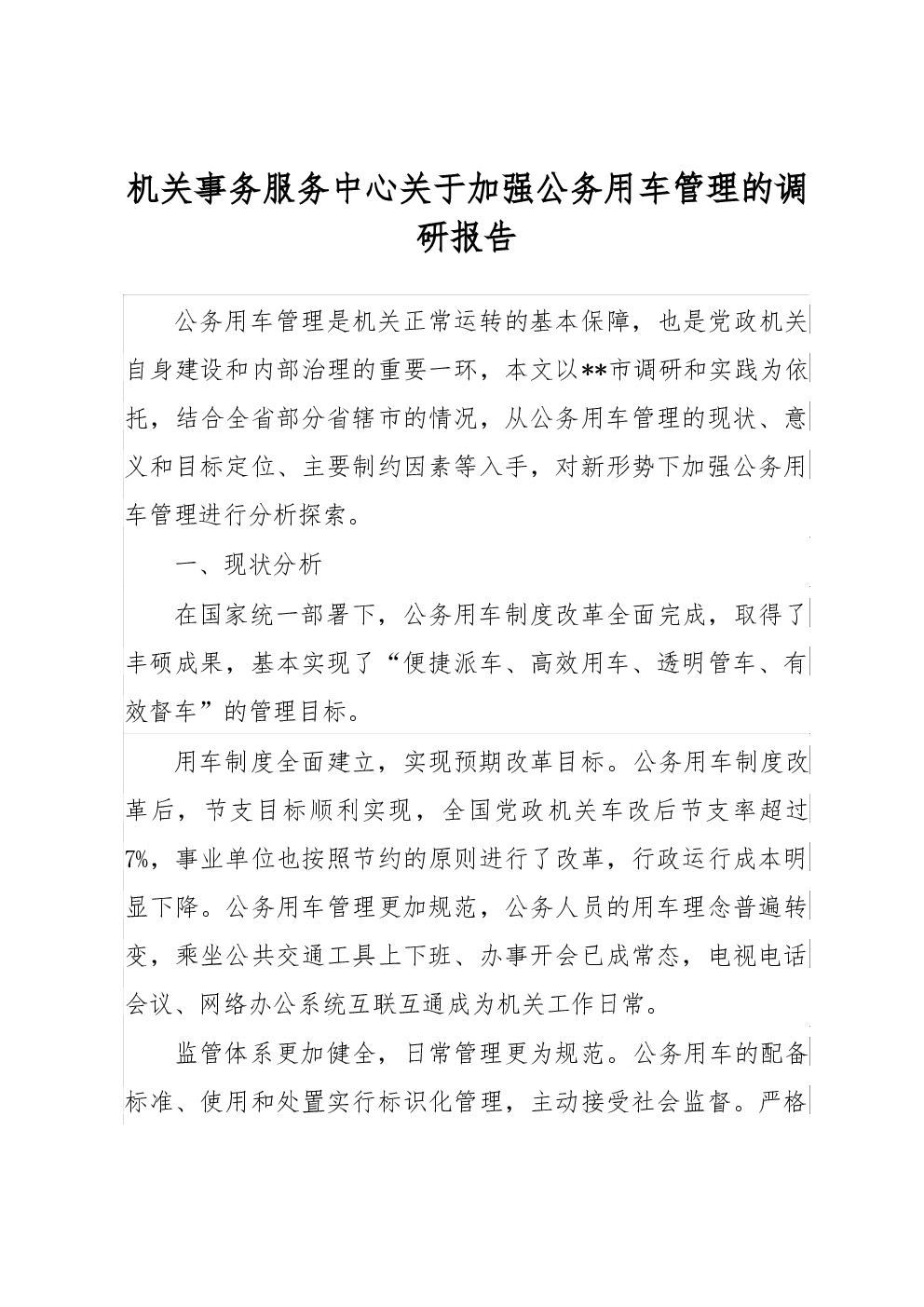 机关事务服务中心关于加强公务用车管理的调研报告

公务用车管理是机关正常运转的基本保障，也是党政机关自身建设和内部治理的重要一环，本文以**市调研和实践为依托，结合全省部分省辖市的情况，从公务用车管理的现状、意义和目标定位、主要制约因素等入手，对新形势下加强公务用车管理进行分析探索。

一、现状分析

在国家统一部署下，公务用车制度改革全面完成，取得了丰硕成果，基本实现了“便捷派车、高效用车、透明管车、有效督车”的管理目标。

用车制度全面建立，实现预期改革目标。公务用车制度改革后，节支目标顺利实现，全国党政机关车改后节支率超过7%，事业单位也按照节约的原则进行了改革，行政运行成本明显下降。公务用车管理更加规范，公务人员的用车理念普遍转变，乘坐公共交通工具上下班、办事开会已成常态，电视电话会议、网络办公系统互联互通成为机关工作日常。

监管体系更加健全，日常管理更为规范。公务用车的配备标准、使用和处置实行标识化管理，主动接受社会监督。严格